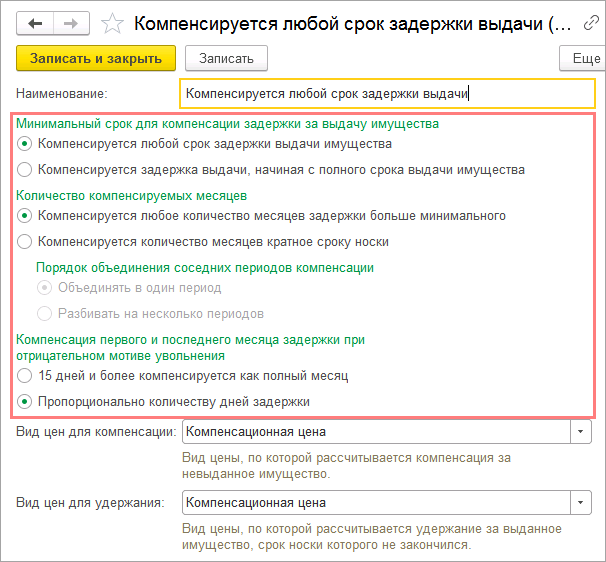 Компенсируется любой срок задержки выдачи (...

Записать и закрыть

Записать

Еще

Наименование: Компенсируется любой срок задержки выдачи

Минимальный срок для компенсации задержки за выдачу имущества

Компенсируется любой срок задержки выдачи имущества

Компенсируется задержка выдачи, начиная с полного срока выдачи имущества

Количество компенсируемых месяцев

Компенсируется любое количество месяцев задержки больше минимального

Компенсируется количество месяцев кратное сроку носки

Порядок объединения соседних периодов компенсации

Объединять в один период

Разбивать на несколько периодов

Компенсация первого и последнего месяца задержки при отрицательном мотиве увольнения

15 дней и более компенсируется как полный месяц

Пропорционально количеству дней задержки

Вид цен для компенсации: Компенсационная цена

Вид цены, по которой рассчитывается компенсация за невыданное имущество.

Вид цен для удержания: Компенсационная цена

Вид цены, по которой рассчитывается удержание за выданное имущество, срок носки которого не закончился.